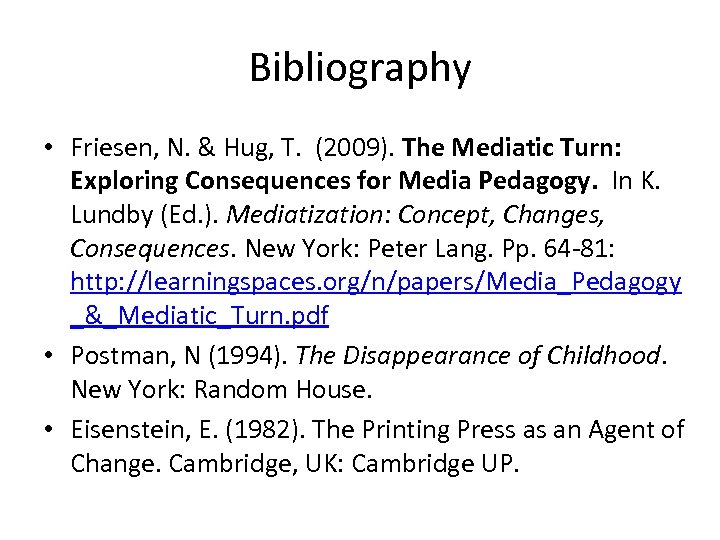 Bibliography

• Friesen, N. & Hug, T. (2009). The Mediatic Turn: Exploring Consequences for Media Pedagogy. In K. Lundby (Ed.). Mediatization: Concept, Changes, Consequences. New York: Peter Lang. Pp. 64-81: http://learningspaces.org/n/papers/Media_Pedagogy_&_Mediatic_Turn.pdf

• Postman, N (1994). The Disappearance of Childhood. New York: Random House.

• Eisenstein, E. (1982). The Printing Press as an Agent of Change. Cambridge, UK: Cambridge UP.